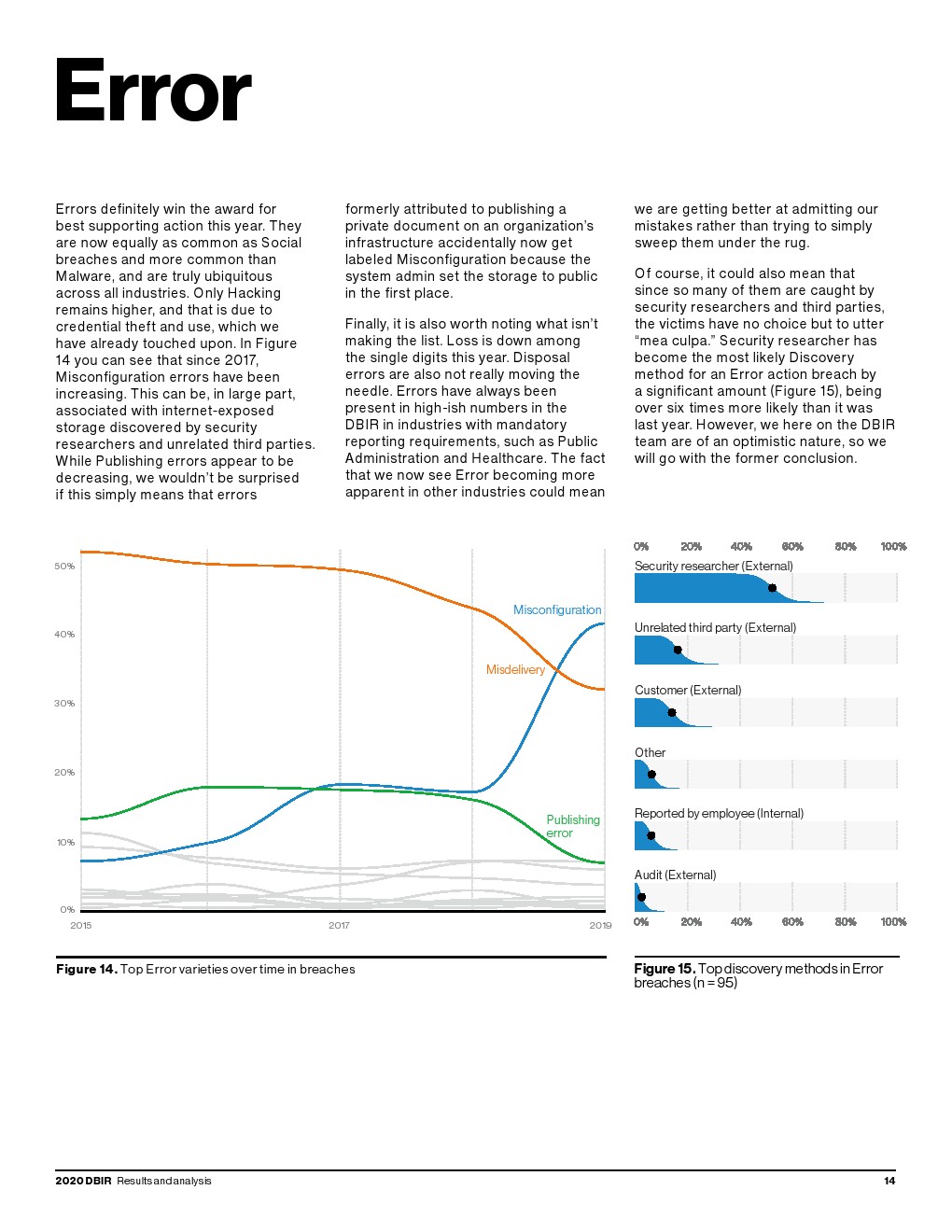 Error

Errors definitely win the award for best supporting action this year. They are now equally as common as Social breaches and more common than Malware, and are truly ubiquitous across all industries. Only Hacking remains higher, and that is due to credential theft and use, which we have already touched upon. In Figure 14 you can see that since 2017, Misconfiguration errors have been increasing. This can be, in large part, associated with internet-exposed storage discovered by security researchers and unrelated third parties. While Publishing errors appear to be decreasing, we wouldn't be surprised if this simply means that errors formerly attributed to publishing a private document on an organization's infrastructure accidentally now get labeled Misconfiguration because the system admin set the storage to public in the first place.

Finally, it is also worth noting what isn't making the list. Loss is down among the single digits this year. Disposal errors are also not really moving the needle. Errors have always been present in high-ish numbers in the DBIR in industries with mandatory reporting requirements, such as Public Administration and Healthcare. The fact that we now see Error becoming more apparent in other industries could mean we are getting better at admitting our mistakes rather than trying to simply sweep them under the rug.

Of course, it could also mean that since so many of them are caught by security researchers and third parties, the victims have no choice but to utter "mea culpa." Security researcher has become the most likely Discovery method for an Error action breach by a significant amount (Figure 15), being over six times more likely than it was last year. However, we here on the DBIR team are of an optimistic nature, so we will go with the former conclusion.

50%
40%
30%
20%
10%
0%
Misconfiguration
Misdelivery
Publishing error
2015
2017
2019

Figure 14. Top Error varieties over time in breaches

0% 20% 40% 60% 80% 100%
Security researcher (External)
Unrelated third party (External)
Customer (External)
Other
Reported by employee (Internal)
Audit (External)
0% 20% 40% 60% 80% 100%

Figure 15. Top discovery methods in Error breaches (n = 95)

2020 DBIR Results and analysis
14